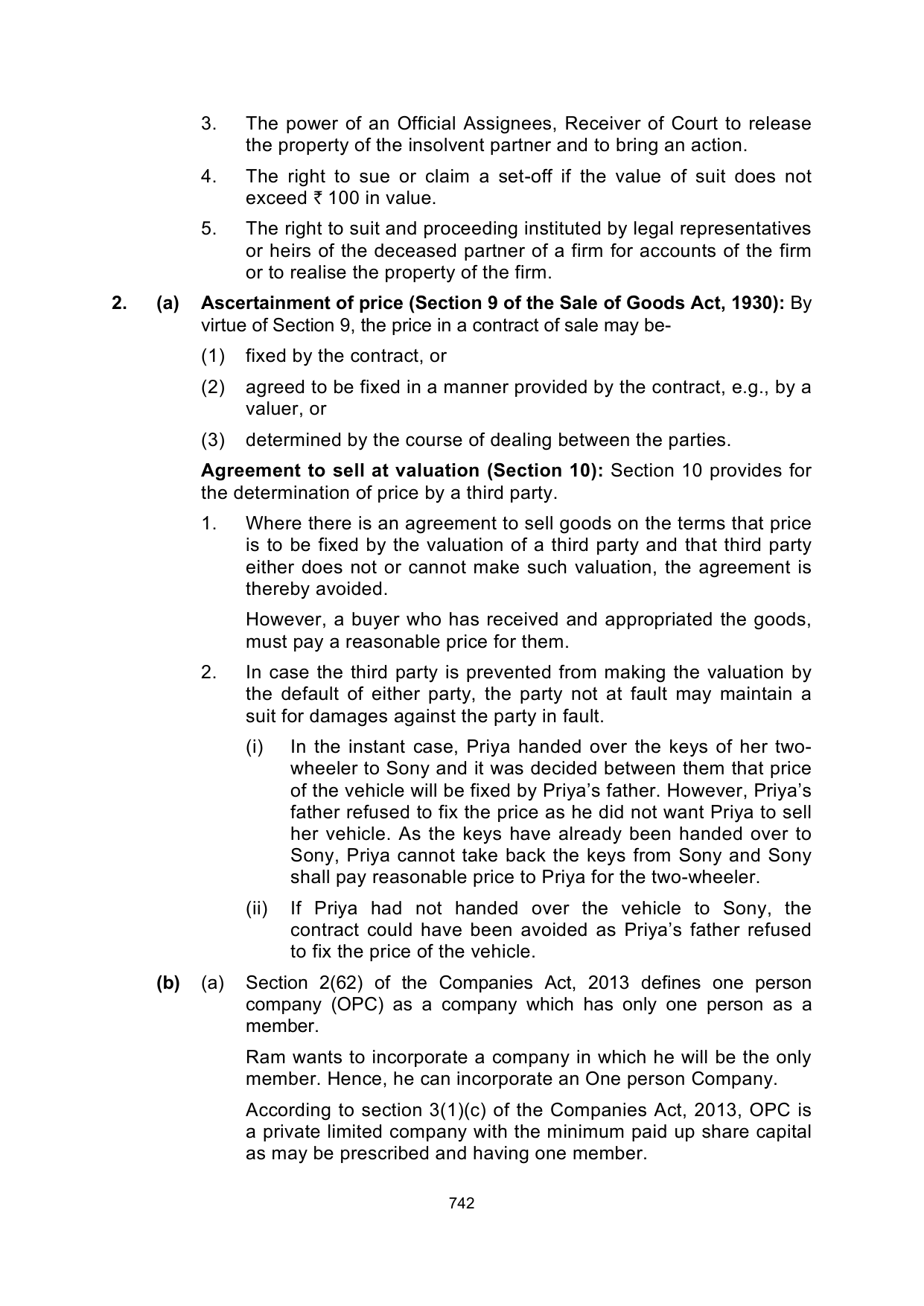 3. The power of an Official Assignees, Receiver of Court to release the property of the insolvent partner and to bring an action.

4. The right to sue or claim a set-off if the value of suit does not exceed ₹ 100 in value.

5. The right to suit and proceeding instituted by legal representatives or heirs of the deceased partner of a firm for accounts of the firm or to realise the property of the firm.

2. (a) Ascertainment of price (Section 9 of the Sale of Goods Act, 1930): By virtue of Section 9, the price in a contract of sale may be-

(1) fixed by the contract, or

(2) agreed to be fixed in a manner provided by the contract, e.g., by a valuer, or

(3) determined by the course of dealing between the parties.

Agreement to sell at valuation (Section 10): Section 10 provides for the determination of price by a third party.

1. Where there is an agreement to sell goods on the terms that price is to be fixed by the valuation of a third party and that third party either does not or cannot make such valuation, the agreement is thereby avoided.

However, a buyer who has received and appropriated the goods, must pay a reasonable price for them.

2. In case the third party is prevented from making the valuation by the default of either party, the party not at fault may maintain a suit for damages against the party in fault.

(i) In the instant case, Priya handed over the keys of her two-wheeler to Sony and it was decided between them that price of the vehicle will be fixed by Priya's father. However, Priya's father refused to fix the price as he did not want Priya to sell her vehicle. As the keys have already been handed over to Sony, Priya cannot take back the keys from Sony and Sony shall pay reasonable price to Priya for the two-wheeler.

(ii) If Priya had not handed over the vehicle to Sony, the contract could have been avoided as Priya's father refused to fix the price of the vehicle.

(b) (a) Section 2(62) of the Companies Act, 2013 defines one person company (OPC) as a company which has only one person as a member.

Ram wants to incorporate a company in which he will be the only member. Hence, he can incorporate an One person Company.

According to section 3(1)(c) of the Companies Act, 2013, OPC is a private limited company with the minimum paid up share capital as may be prescribed and having one member.

742